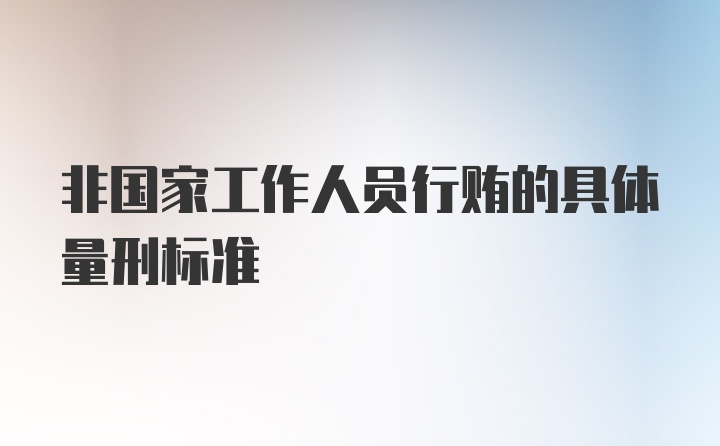 非国家工作人员行贿的具体量刑标准